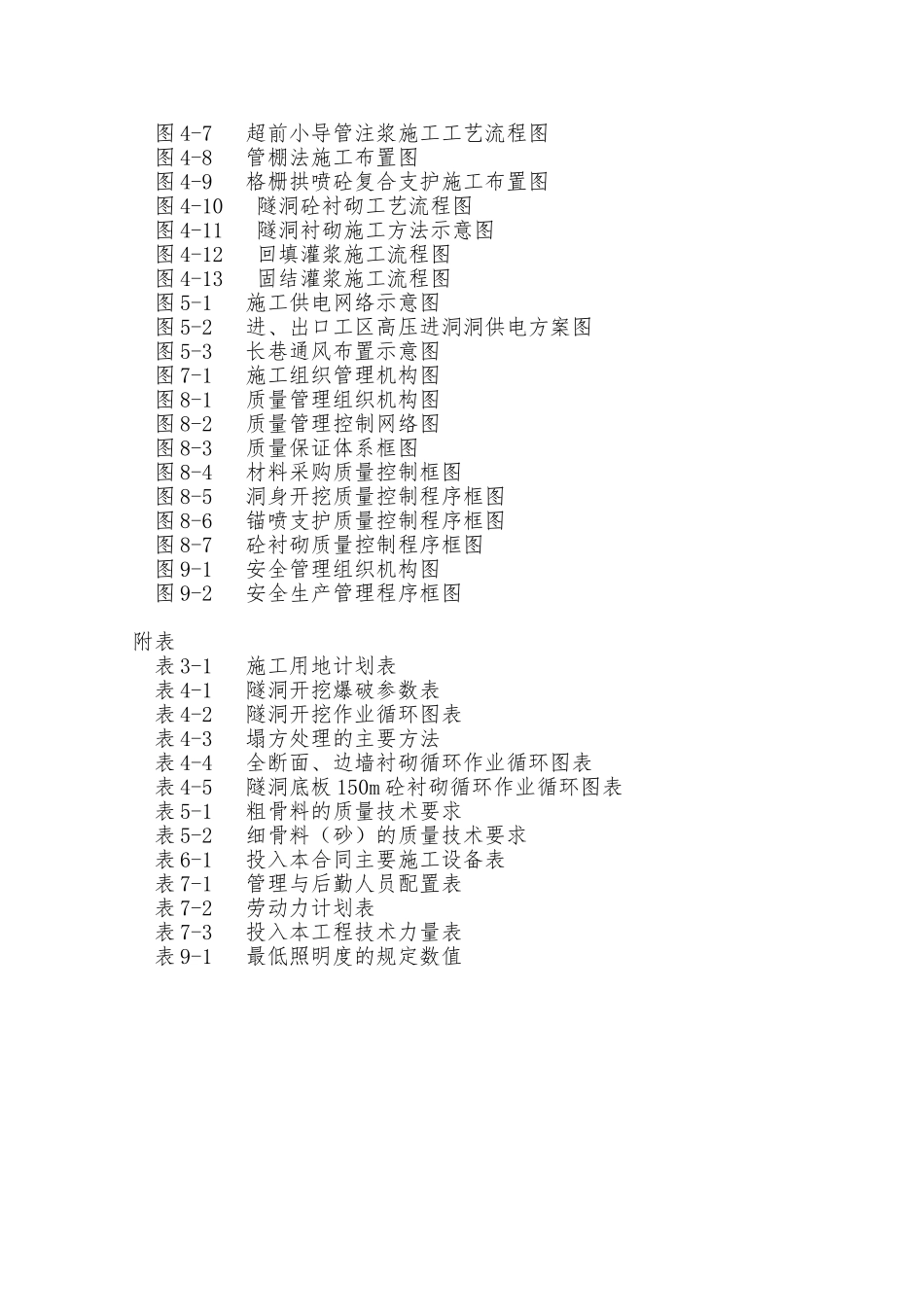 图 4-7　超前小导管注浆施工工艺流程图
图 4-8　管棚法施工布置图
图 4-9　格栅拱喷砼复合支护施工布置图
图 4-10　隧洞砼衬砌工艺流程图
图 4-11　隧洞衬砌施工方法示意图
图 4-12　回填灌浆施工流程图
图 4-13　固结灌浆施工流程图
图 5-1　施工供电网络示意图
图 5-2　进、出口工区高压进洞洞供电方案图
图 5-3　长巷通风布置示意图
图 7-1　施工组织管理机构图
图 8-1　质量管理组织机构图
图 8-2　质量管理控制网络图
图 8-3　质量保证体系框图
图 8-4　材料采购质量控制框图
图 8-5　洞身开挖质量控制程序框图
图 8-6　锚喷支护质量控制程序框图
图 8-7　砼衬砌质量控制程序框图
图 9-1　安全管理组织机构图
图 9-2　安全生产管理程序框图

附表
表 3-1　施工用地计划表
表 4-1　隧洞开挖爆破参数表
表 4-2　隧洞开挖作业循环图表
表 4-3　塌方处理的主要方法
表 4-4　全断面、边墙衬砌循环作业循环图表
表 4-5　隧洞底板 150m 砼衬砌循环作业循环图表
表 5-1　粗骨料的质量技术要求
表 5-2　细骨料（砂）的质量技术要求
表 6-1　投入本合同主要施工设备表
表 7-1　管理与后勤人员配置表
表 7-2　劳动力计划表
表 7-3　投入本工程技术力量表
表 9-1　最低照明度的规定数值